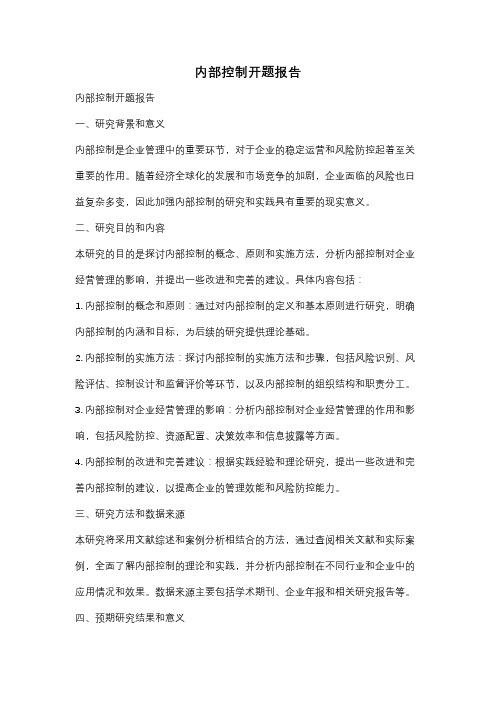 内部控制开题报告

内部控制开题报告

一、研究背景和意义

内部控制是企业管理中的重要环节，对于企业的稳定运营和风险防控起着至关重要的作用。随着经济全球化的发展和市场竞争的加剧，企业面临的风险也日益复杂多变，因此加强内部控制的研究和实践具有重要的现实意义。

二、研究目的和内容

本研究的目的是探讨内部控制的概念、原则和实施方法，分析内部控制对企业经营管理的影响，并提出一些改进和完善的建议。具体内容包括：

1. 内部控制的概念和原则：通过对内部控制的定义和基本原则进行研究，明确内部控制的内涵和目标，为后续的研究提供理论基础。

2. 内部控制的实施方法：探讨内部控制的实施方法和步骤，包括风险识别、风险评估、控制设计和监督评价等环节，以及内部控制的组织结构和职责分工。

3. 内部控制对企业经营管理的影响：分析内部控制对企业经营管理的作用和影响，包括风险防控、资源配置、决策效率和信息披露等方面。

4. 内部控制的改进和完善建议：根据实践经验和理论研究，提出一些改进和完善内部控制的建议，以提高企业的管理效能和风险防控能力。

三、研究方法和数据来源

本研究将采用文献综述和案例分析相结合的方法，通过查阅相关文献和实际案例，全面了解内部控制的理论和实践，并分析内部控制在不同行业和企业中的应用情况和效果。数据来源主要包括学术期刊、企业年报和相关研究报告等。

四、预期研究结果和意义